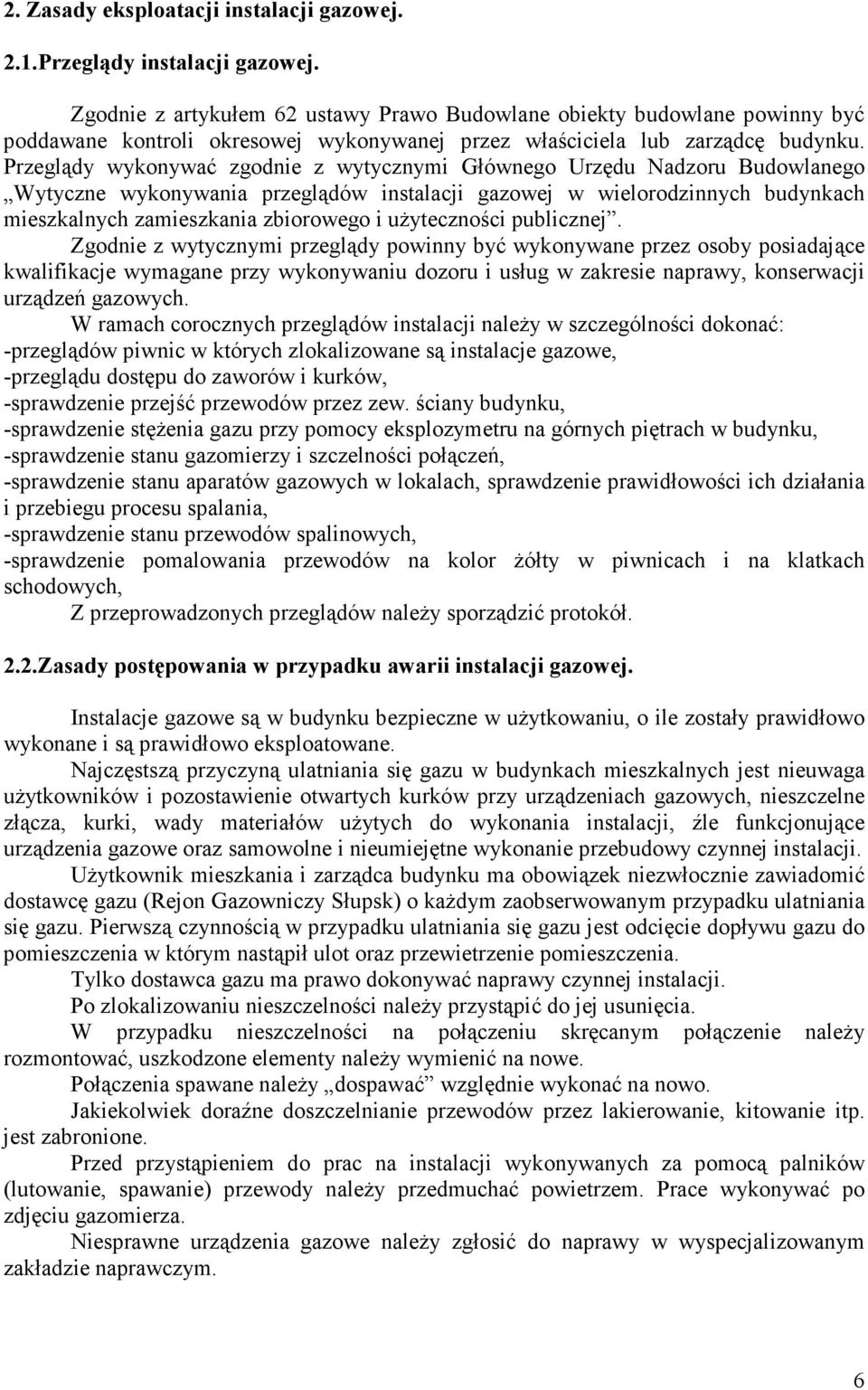 2. Zasady eksploatacji instalacji gazowej.

2.1.Przeglądy instalacji gazowej.

Zgodnie z artykułem 62 ustawy Prawo Budowlane obiekty budowlane powinny być poddawane kontroli okresowej wykonywanej przez właściciela lub zarządcę budynku. Przeglądy wykonywać zgodnie z wytycznymi Głównego Urzędu Nadzoru Budowlanego „Wytyczne wykonywania przeglądów instalacji gazowej w wielorodzinnych budynkach mieszkalnych zamieszkania zbiorowego i użyteczności publicznej”.

Zgodnie z wytycznymi przeglądy powinny być wykonywane przez osoby posiadające kwalifikacje wymagane przy wykonywaniu dozoru i usług w zakresie naprawy, konserwacji urządzeń gazowych.

W ramach corocznych przeglądów instalacji należy w szczególności dokonać:
-przeglądów piwnic w których zlokalizowane są instalacje gazowe,
-przeglądu dostępu do zaworów i kurków,
-sprawdzenie przejść przewodów przez zew. ściany budynku,
-sprawdzenie stężenia gazu przy pomocy eksplozymetru na górnych piętrach w budynku,
-sprawdzenie stanu gazomierzy i szczelności połączeń,
-sprawdzenie stanu aparatów gazowych w lokalach, sprawdzenie prawidłowości ich działania i przebiegu procesu spalania,
-sprawdzenie stanu przewodów spalinowych,
-sprawdzenie pomalowania przewodów na kolor żółty w piwnicach i na klatkach schodowych,

Z przeprowadzonych przeglądów należy sporządzić protokół.

2.2.Zasady postępowania w przypadku awarii instalacji gazowej.

Instalacje gazowe są w budynku bezpieczne w użytkowaniu, o ile zostały prawidłowo wykonane i są prawidłowo eksploatowane.

Najczęstszą przyczyną ulatniania się gazu w budynkach mieszkalnych jest nieuwaga użytkowników i pozostawienie otwartych kurków przy urządzeniach gazowych, nieszczelne złącza, kurki, wady materiałów użytych do wykonania instalacji, źle funkcjonujące urządzenia gazowe oraz samowolne i nieumiejętne wykonanie przebudowy czynnej instalacji.

Użytkownik mieszkania i zarządca budynku ma obowiązek niezwłocznie zawiadomić dostawcę gazu (Rejon Gazowniczy Słupsk) o każdym zaobserwowanym przypadku ulatniania się gazu. Pierwszą czynnością w przypadku ulatniania się gazu jest odcięcie dopływu gazu do pomieszczenia w którym nastąpił ulot oraz przewietrzenie pomieszczenia.

Tylko dostawca gazu ma prawo dokonywać naprawy czynnej instalacji.

Po zlokalizowaniu nieszczelności należy przystąpić do jej usunięcia.

W przypadku nieszczelności na połączeniu skręcanym połączenie należy rozmontować, uszkodzone elementy należy wymienić na nowe.

Połączenia spawane należy „dospawać” względnie wykonać na nowo.

Jakiekolwiek doraźne doszczelnianie przewodów przez lakierowanie, kitowanie itp. jest zabronione.

Przed przystąpieniem do prac na instalacji wykonywanych za pomocą palników (lutowanie, spawanie) przewody należy przedmuchać powietrzem. Prace wykonywać po zdjęciu gazomierza.

Niesprawne urządzenia gazowe należy zgłosić do naprawy w wyspecjalizowanym zakładzie naprawczym.

6